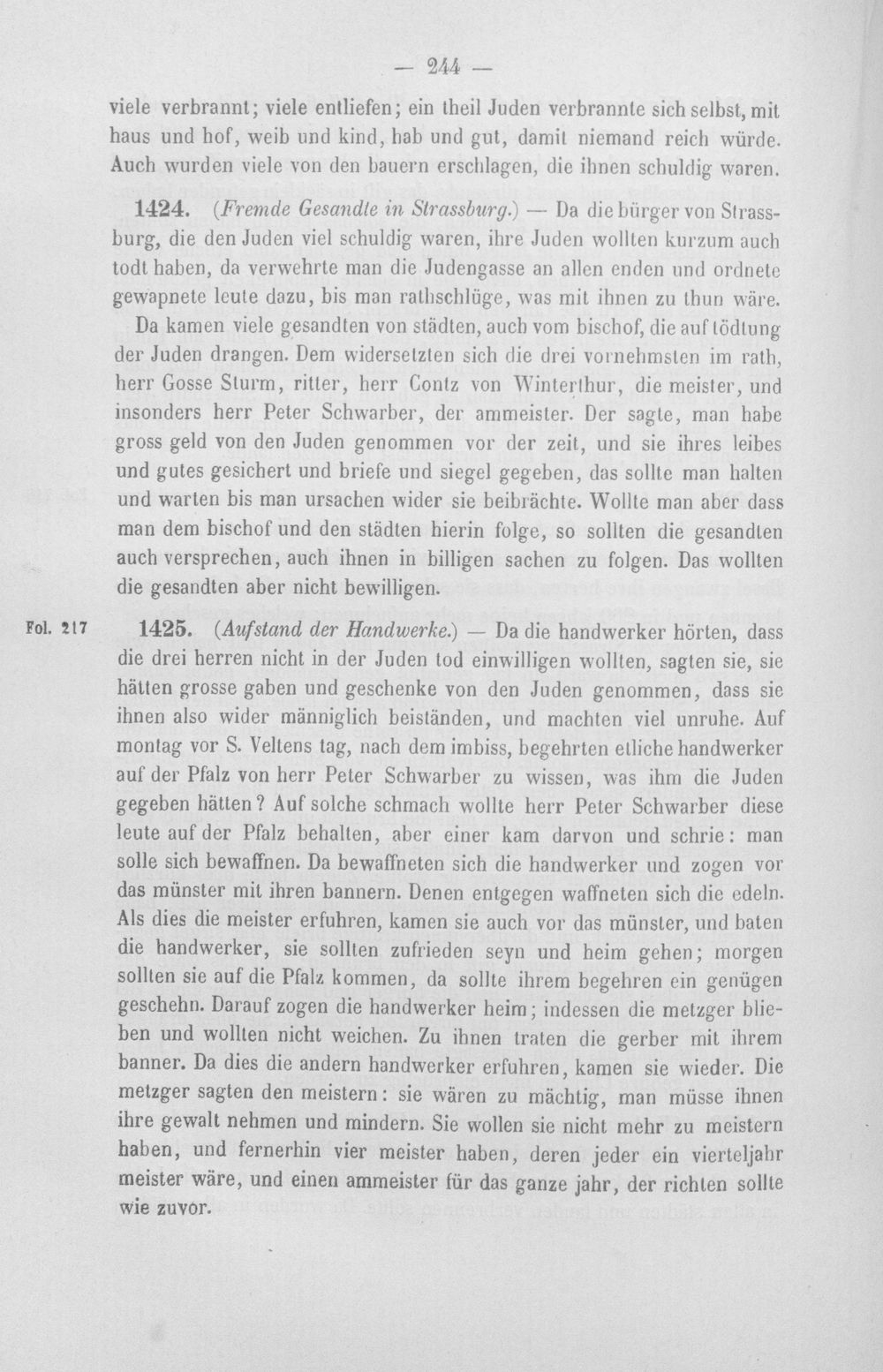 — 244 —

viele verbrannt; viele entliefen; ein theil Juden verbrannte sich selbst, mit haus und hof, weib und kind, hab und gut, damit niemand reich würde. Auch wurden viele von den bauern erschlagen, die ihnen schuldig waren.

1424. (Fremde Gesandte in Strassburg.) — Da die bürger von Strassburg, die den Juden viel schuldig waren, ihre Juden wollten kurzum auch todt haben, da verwehrte man die Judengasse an allen enden und ordnete gewapnete leute dazu, bis man rathschlüge, was mit ihnen zu thun wäre.

Da kamen viele gesandten von städten, auch vom bischof, die auf tödtung der Juden drangen. Dem widersetzten sich die drei vornehmsten im rath, herr Gosse Sturm, ritter, herr Contz von Winterthur, die meister, und insonders herr Peter Schwarber, der ammeister. Der sagte, man habe gross geld von den Juden genommen vor der zeit, und sie ihres leibes und gutes gesichert und briefe und siegel gegeben, das sollte man halten und warten bis man ursachen wider sie beibrächte. Wollte man aber dass man dem bischof und den städten hierin folge, so sollten die gesandten auch versprechen, auch ihnen in billigen sachen zu folgen. Das wollten die gesandten aber nicht bewilligen.

Fol. 217

1425. (Aufstand der Handwerke.) — Da die handwerker hörten, dass die drei herren nicht in der Juden tod einwilligen wollten, sagten sie, sie hätten grosse gaben und geschenke von den Juden genommen, dass sie ihnen also wider männiglich beiständen, und machten viel unruhe. Auf montag vor S. Veltens tag, nach dem imbiss, begehrten etliche handwerker auf der Pfalz von herr Peter Schwarber zu wissen, was ihm die Juden gegeben hätten? Auf solche schmach wollte herr Peter Schwarber diese leute auf der Pfalz behalten, aber einer kam darvon und schrie: man solle sich bewaffnen. Da bewaffneten sich die handwerker und zogen vor das münster mit ihren bannern. Denen entgegen waffneten sich die edeln. Als dies die meister erfuhren, kamen sie auch vor das münster, und baten die handwerker, sie sollten zufrieden seyn und heim gehen; morgen sollten sie auf die Pfalz kommen, da sollte ihrem begehren ein genügen geschehn. Darauf zogen die handwerker heim; indessen die metzger blieben und wollten nicht weichen. Zu ihnen traten die gerber mit ihrem banner. Da dies die andern handwerker erfuhren, kamen sie wieder. Die metzger sagten den meistern: sie wären zu mächtig, man müsse ihnen ihre gewalt nehmen und mindern. Sie wollen sie nicht mehr zu meistern haben, und fernerhin vier meister haben, deren jeder ein vierteljahr meister wäre, und einen ammeister für das ganze jahr, der richten sollte wie zuvor.